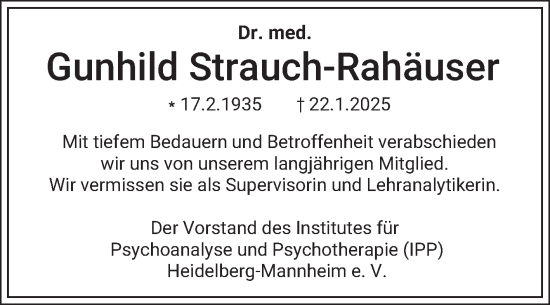 Dr. med.

Gunhild Strauch-Rahäuser

* 17.2.1935 † 22.1.2025

Mit tiefem Bedauern und Betroffenheit verabschieden wir uns von unserem langjährigen Mitglied. Wir vermissen sie als Supervisorin und Lehranalytikerin.

Der Vorstand des Institutes für Psychoanalyse und Psychotherapie (IPP) Heidelberg-Mannheim e. V.